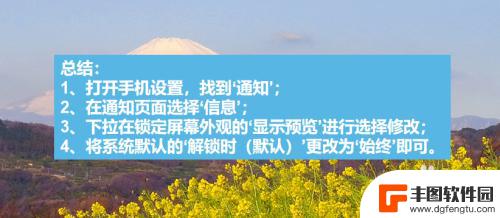 总结：
1、打开手机设置，找到‘通知’；
2、在通知页面选择‘信息’；
3、下拉在锁定屏幕外观的‘显示预览’进行选择修改；
4、将系统默认的‘解锁时（默认）’更改为‘始终’即可。

丰图软件园
www.dgfengtu.com